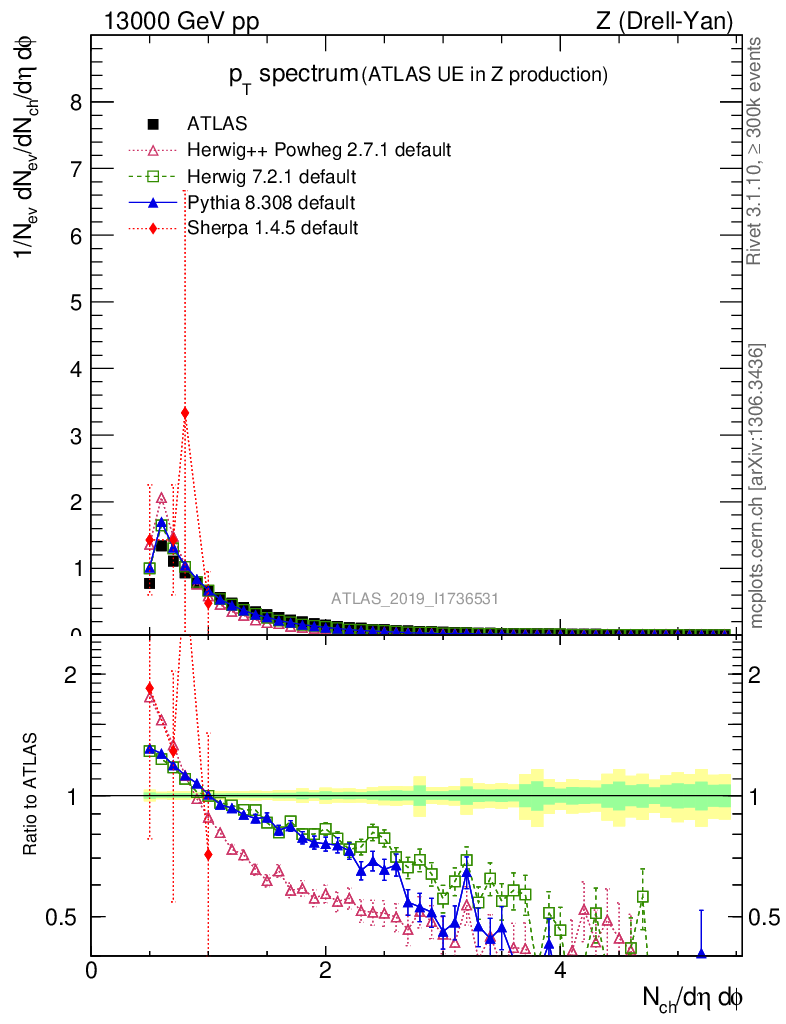 13000 GeV pp

Z (Drell-Yan)

$p_T$ spectrum (ATLAS UE in Z production)

ATLAS

Herwig++ Powheg 2.7.1 default

Herwig 7.2.1 default

Pythia 8.308 default

Sherpa 1.4.5 default

$1/N_{ev}\ dN_{ev}/dN_{ch}/d\eta\ d\phi$

8

7

6

5

4

3

2

1

0

ATLAS_2019_I1736531

Rivet 3.1.10, ≥ 300k events

mcplots.cern.ch [arXiv:1306.3436]

Ratio to ATLAS

2

1

0.5

2

1

0.5

0

2

4

$N_{ch}/d\eta\ d\phi$